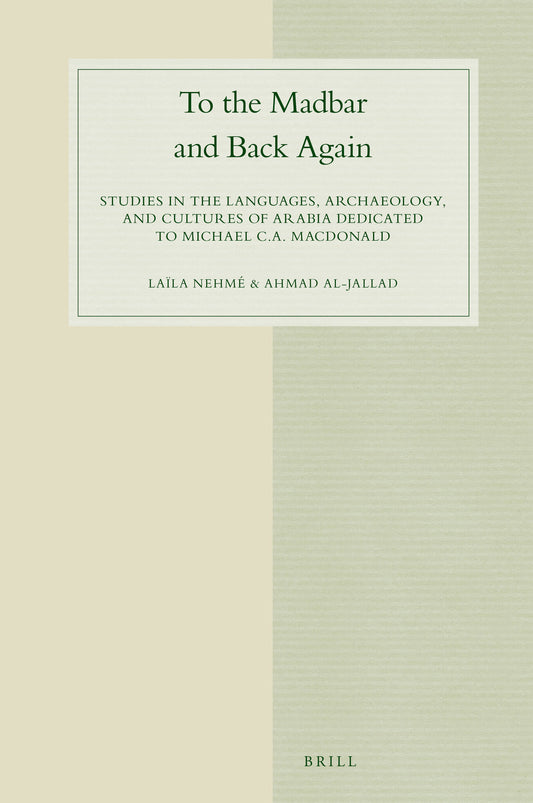 To the Madbar and Back Again

STUDIES IN THE LANGUAGES, ARCHAEOLOGY, AND CULTURES OF ARABIA DEDICATED TO MICHAEL C.A. MACDONALD

LAÏLA NEHMÉ & AHMAD AL-JALLAD

BRILL